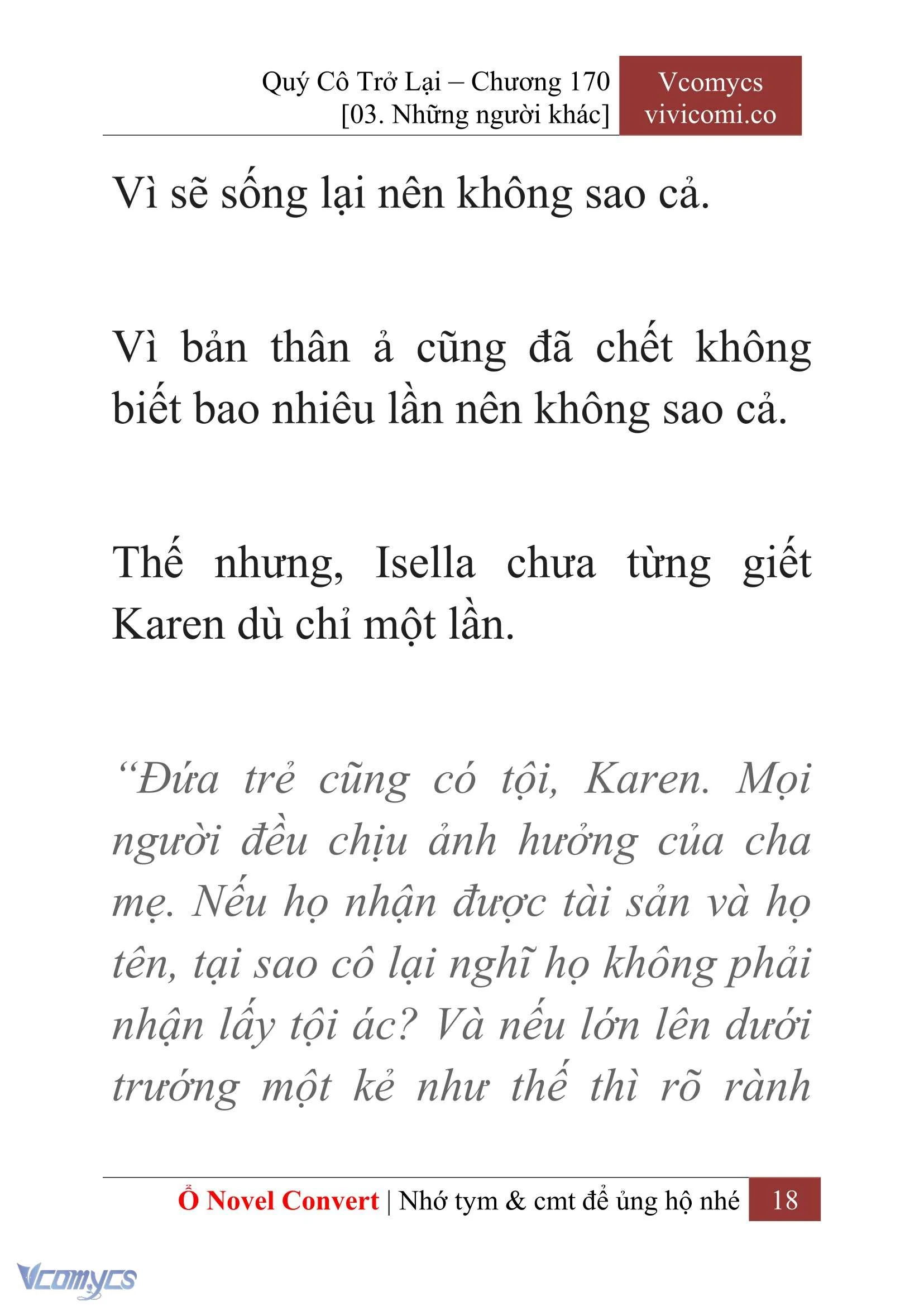 Quý Cô Trở Lại – Chương 170
[03. Những người khác]

Vcomycs
vivicomi.co

Vì sẽ sống lại nên không sao cả.

Vì bản thân ả cũng đã chết không biết bao nhiêu lần nên không sao cả.

Thế nhưng, Isella chưa từng giết Karen dù chỉ một lần.

“Đứa trẻ cũng có tội, Karen. Mọi người đều chịu ảnh hưởng của cha mẹ. Nếu họ nhận được tài sản và họ tên, tại sao cô lại nghĩ họ không phải nhận lấy tội ác? Và nếu lớn lên dưới trướng một kẻ như thế thì rõ rành

Ổ Novel Convert | Nhớ tym & cmt để ủng hộ nhé 18

Vcomycs